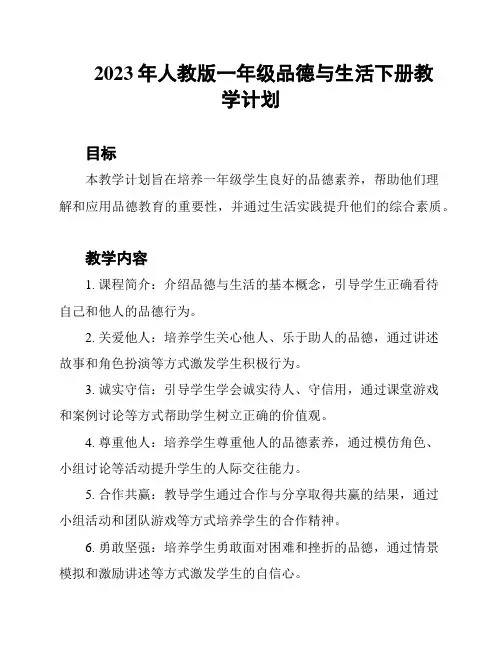 2023 年人教版一年级品德与生活下册教学计划

目标

本教学计划旨在培养一年级学生良好的品德素养，帮助他们理解和应用品德教育的重要性，并通过生活实践提升他们的综合素质。

教学内容

1. 课程简介：介绍品德与生活的基本概念，引导学生正确看待自己和他人的品德行为。

2. 关爱他人：培养学生关心他人、乐于助人的品德，通过讲述故事和角色扮演等方式激发学生积极行为。

3. 诚实守信：引导学生学会诚实待人、守信用，通过课堂游戏和案例讨论等方式帮助学生树立正确的价值观。

4. 尊重他人：培养学生尊重他人的品德素养，通过模仿角色、小组讨论等活动提升学生的人际交往能力。

5. 合作共赢：教导学生通过合作与分享取得共赢的结果，通过小组活动和团队游戏等方式培养学生的合作精神。

6. 勇敢坚强：培养学生勇敢面对困难和挫折的品德，通过情景模拟和激励讲述等方式激发学生的自信心。